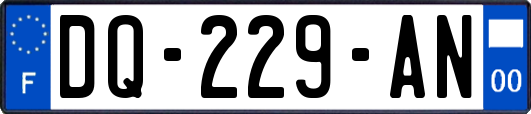 F
DQ-229-AN
00